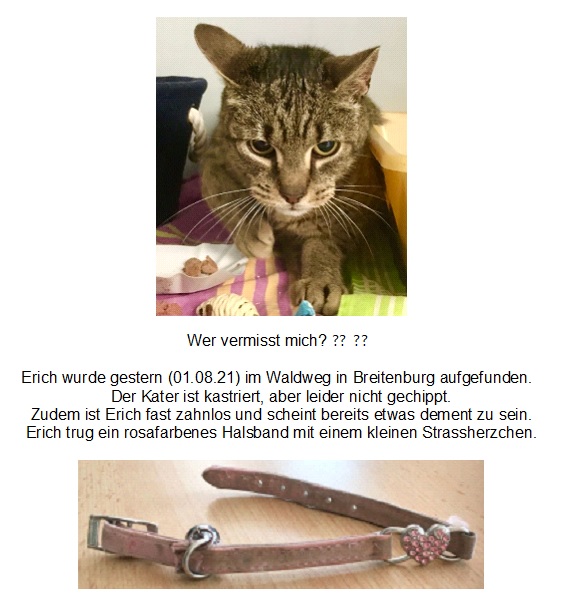 Wer vermisst mich? ?? ??

Erich wurde gestern (01.08.21) im Waldweg in Breitenburg aufgefunden. Der Kater ist kastriert, aber leider nicht gechippt. Zudem ist Erich fast zahnlos und scheint bereits etwas dement zu sein. Erich trug ein rosafarbenes Halsband mit einem kleinen Strassherzchen.